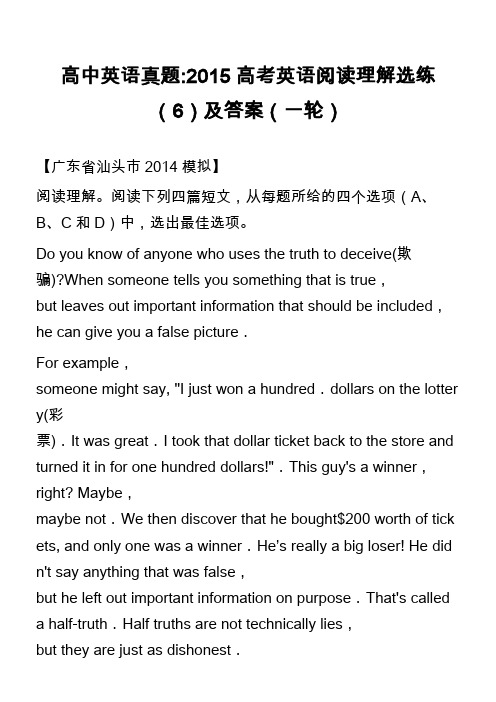 高中英语真题:2015 高考英语阅读理解选练（6）及答案（一轮）

【广东省汕头市 2014 模拟】

阅读理解。阅读下列四篇短文，从每题所给的四个选项（A、B、C 和 D）中，选出最佳选项。

Do you know of anyone who uses the truth to deceive(欺骗)?When someone tells you something that is true，but leaves out important information that should be included，he can give you a false picture．

For example，someone might say, "I just won a hundred．dollars on the lottery(彩票)．It was great．I took that dollar ticket back to the store and turned it in for one hundred dollars!"．This guy's a winner，right? Maybe，maybe not．We then discover that he bought$200 worth of tickets, and only one was a winner．He's really a big loser! He didn't say anything that was false，but he left out important information on purpose．That's called a half-truth．Half truths are not technically lies，but they are just as dishonest．